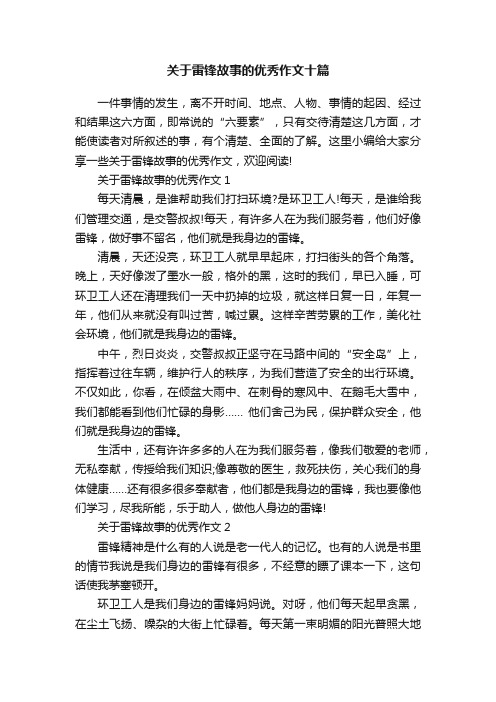 关于雷锋故事的优秀作文十篇

一件事情的发生，离不开时间、地点、人物、事情的起因、经过和结果这六方面，即常说的“六要素”，只有交待清楚这几方面，才能使读者对所叙述的事，有个清楚、全面的了解。这里小编给大家分享一些关于雷锋故事的优秀作文，欢迎阅读!

关于雷锋故事的优秀作文 1

每天清晨，是谁帮助我们打扫环境?是环卫工人!每天，是谁给我们管理交通，是交警叔叔!每天，有许多人在为我们服务着，他们好像雷锋，做好事不留名，他们就是我身边的雷锋。

清晨，天还没亮，环卫工人就早早起床，打扫街头的各个角落。晚上，天好像泼了墨水一般，格外的黑，这时的我们，早已入睡，可环卫工人还在清理我们一天中扔掉的垃圾，就这样日复一日，年复一年，他们从来就没有叫过苦，喊过累。这样辛苦劳累的工作，美化社会环境，他们就是我身边的雷锋。

中午，烈日炎炎，交警叔叔正坚守在马路中间的“安全岛”上，指挥着过往车辆，维护行人的秩序，为我们营造了安全的出行环境。不仅如此，你看，在倾盆大雨中、在刺骨的寒风中、在鹅毛大雪中，我们都能看到他们忙碌的身影…… 他们舍己为民，保护群众安全，他们就是我身边的雷锋。

生活中，还有许许多多的人在为我们服务着，像我们敬爱的老师，无私奉献，传授给我们知识;像尊敬的医生，救死扶伤，关心我们的身体健康……还有很多很多奉献者，他们都是我身边的雷锋，我也要像他们学习，尽我所能，乐于助人，做他人身边的雷锋!

关于雷锋故事的优秀作文 2

雷锋精神是什么有的人说是老一代人的记忆。也有的人说是书里的情节我说是我们身边的雷锋有很多，不经意的瞟了课本一下，这句话使我茅塞顿开。

环卫工人是我们身边的雷锋妈妈说。对呀，他们每天起早贪黑，在尘土飞扬、噪杂的大街上忙碌着。每天第一束明媚的阳光普照大地